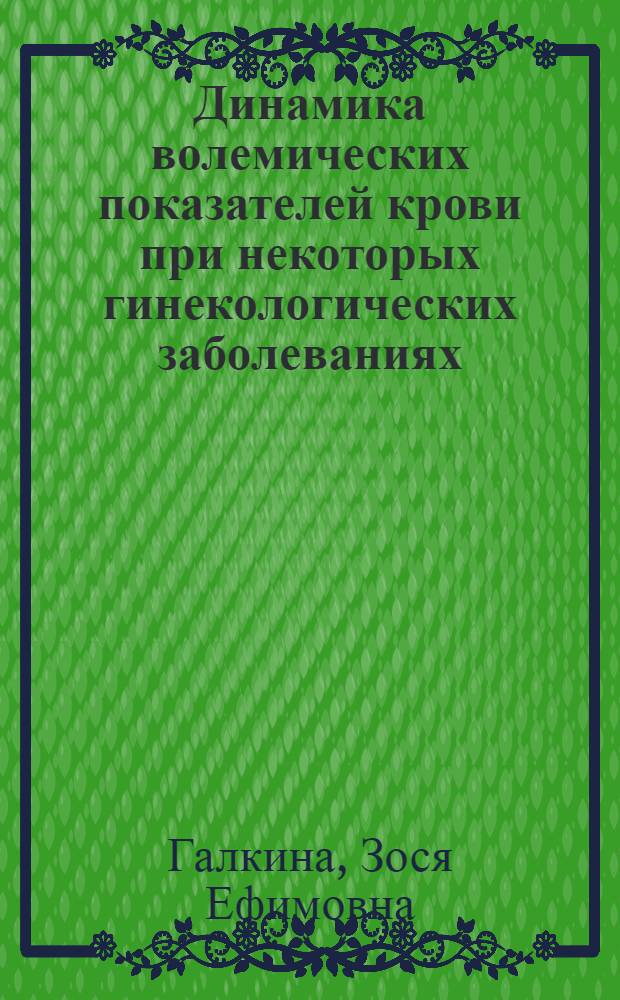 Динамика волемических показателей крови при некоторых гинекологических заболеваниях

Галкина, Зося Ефимовна